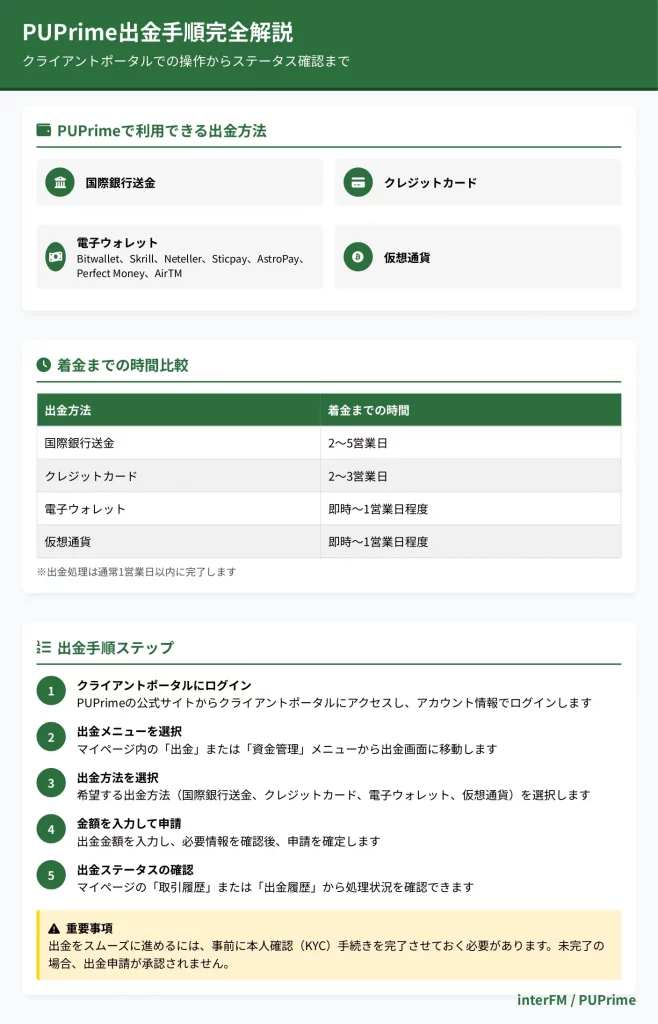 PUPrime出金手順完全解説

クライアントポータルでの操作からステータス確認まで

PUPrimeで利用できる出金方法

国際銀行送金

クレジットカード

電子ウォレット
Bitwallet、Skrill、Neteller、Sticpay、AstroPay、Perfect Money、AirTM

仮想通貨

着金までの時間比較

| 出金方法 | 着金までの時間 |
|---|---|
| 国際銀行送金 | 2〜5営業日 |
| クレジットカード | 2〜3営業日 |
| 電子ウォレット | 即時〜1営業日程度 |
| 仮想通貨 | 即時〜1営業日程度 |

※出金処理は通常1営業日以内に完了します

出金手順ステップ

1 クライアントポータルにログイン
PUPrimeの公式サイトからクライアントポータルにアクセスし、アカウント情報でログインします

2 出金メニューを選択
マイページ内の「出金」または「資金管理」メニューから出金画面に移動します

3 出金方法を選択
希望する出金方法（国際銀行送金、クレジットカード、電子ウォレット、仮想通貨）を選択します

4 金額を入力して申請
出金金額を入力し、必要情報を確認後、申請を確定します

5 出金ステータスの確認
マイページの「取引履歴」または「出金履歴」から処理状況を確認できます

重要事項
出金をスムーズに進めるには、事前に本人確認（KYC）手続きを完了させておく必要があります。未完了の場合、出金申請が承認されません。

interFM / PUPrime